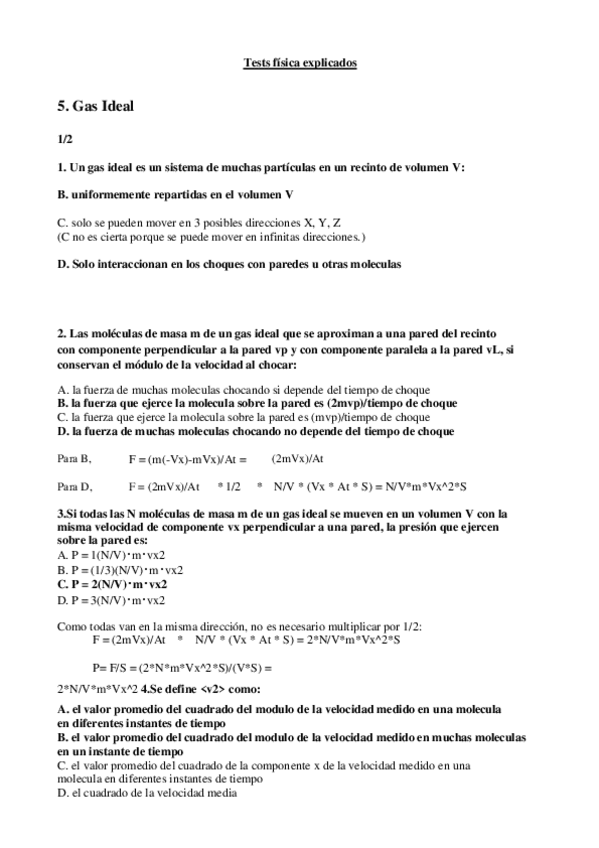 Tests física explicados

5. Gas Ideal

1/2

1. Un gas ideal es un sistema de muchas partículas en un recinto de volumen V:

B. uniformemente repartidas en el volumen V

C. solo se pueden mover en 3 posibles direcciones X, Y, Z
(C no es cierta porque se puede mover en infinitas direcciones.)

D. Solo interaccionan en los choques con paredes u otras moleculas

2. Las moléculas de masa m de un gas ideal que se aproximan a una pared del recinto con componente perpendicular a la pared vp y con componente paralela a la pared vL, si conservan el módulo de la velocidad al chocar:

A. la fuerza de muchas moleculas chocando si depende del tiempo de choque
B. la fuerza que ejerce la molecula sobre la pared es (2mvp)/tiempo de choque
C. la fuerza que ejerce la molecula sobre la pared es (mvp)/tiempo de choque
D. la fuerza de muchas moleculas chocando no depende del tiempo de choque

Para B, F = (m(-Vx)-mVx)/At = (2mVx)/At

Para D, F = (2mVx)/At * 1/2 * N/V * (Vx * At * S) = N/V*m*Vx^2*S

3.Si todas las N moléculas de masa m de un gas ideal se mueven en un volumen V con la misma velocidad de componente vx perpendicular a una pared, la presión que ejercen sobre la pared es:
A. P = 1(N/V)·m·vx2
B. P = (1/3)(N/V)·m·vx2
C. P = 2(N/V)·m·vx2
D. P = 3(N/V)·m·vx2

Como todas van en la misma dirección, no es necesario multiplicar por 1/2:
F = (2mVx)/At * N/V * (Vx * At * S) = 2*N/V*m*Vx^2*S

P= F/S = (2*N*m*Vx^2*S)/(V*S) =

2*N/V*m*Vx^2 4.Se define <v2> como:
A. el valor promedio del cuadrado del modulo de la velocidad medido en una molecula en diferentes instantes de tiempo
B. el valor promedio del cuadrado del modulo de la velocidad medido en muchas moleculas en un instante de tiempo
C. el valor promedio del cuadrado de la componente x de la velocidad medido en una molecula en diferentes instantes de tiempo
D. el cuadrado de la velocidad media